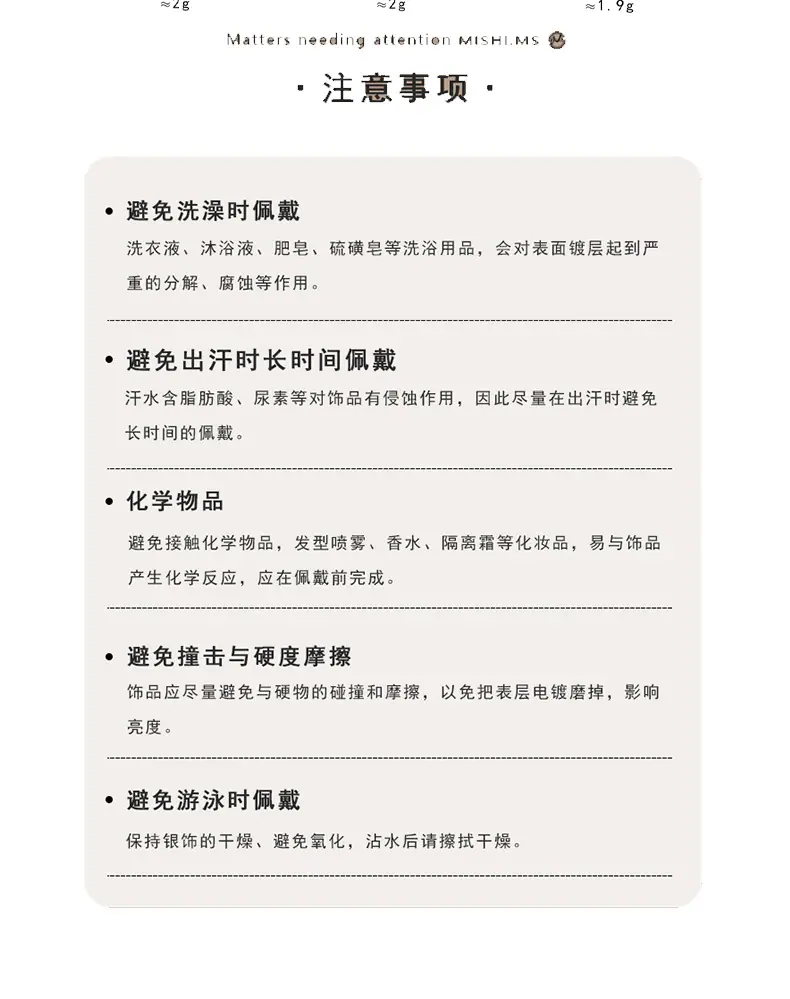 ≈2g ≈2g ≈1.9g

Matters needing attention MISHI.MS

· 注意事项 ·

• 避免洗澡时佩戴

洗衣液、沐浴液、肥皂、硫磺皂等洗浴用品，会对表面镀层起到严重的分解、腐蚀等作用。

• 避免出汗时长时间佩戴

汗水含脂肪酸、尿素等对饰品有侵蚀作用，因此尽量在出汗时避免长时间的佩戴。

• 化学物品

避免接触化学物品，发型喷雾、香水、隔离霜等化妆品，易与饰品产生化学反应，应在佩戴前完成。

• 避免撞击与硬度摩擦

饰品应尽量避免与硬物的碰撞和摩擦，以免把表层电镀磨掉，影响亮度。

• 避免游泳时佩戴

保持银饰的干燥、避免氧化，沾水后请擦拭干燥。